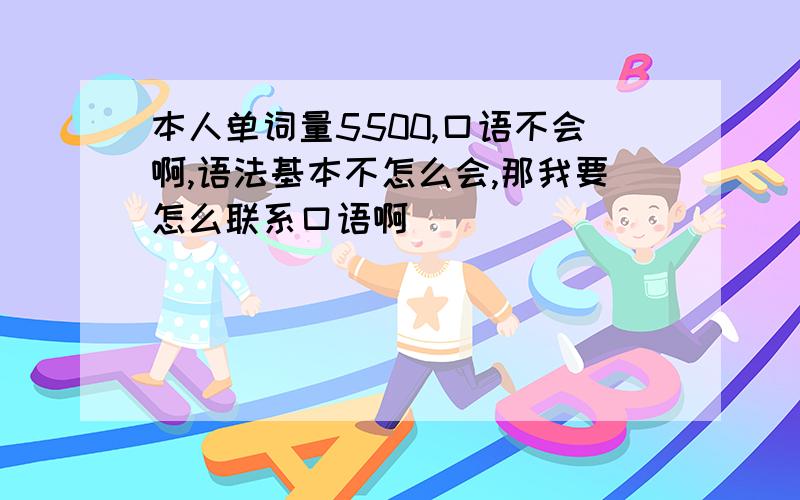 本人单词量5500,口语不会啊,语法基本不怎么会,那我要怎么联系口语啊